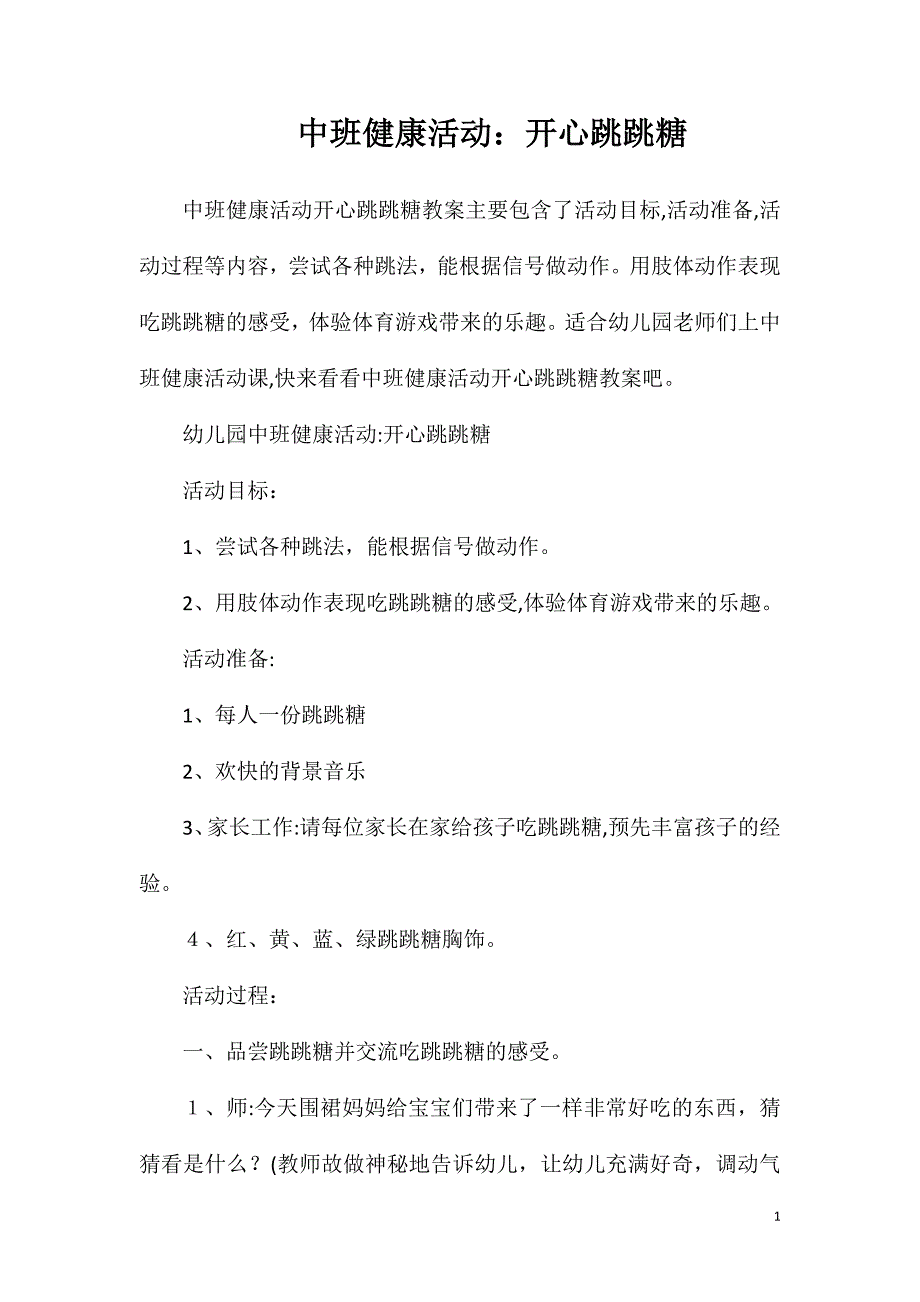 中班健康活动：开心跳跳糖

中班健康活动开心跳跳糖教案主要包含了活动目标,活动准备,活动过程等内容，尝试各种跳法，能根据信号做动作。用肢体动作表现吃跳跳糖的感受，体验体育游戏带来的乐趣。适合幼儿园老师们上中班健康活动课,快来看看中班健康活动开心跳跳糖教案吧。

幼儿园中班健康活动:开心跳跳糖

活动目标：

1、尝试各种跳法，能根据信号做动作。

2、用肢体动作表现吃跳跳糖的感受,体验体育游戏带来的乐趣。

活动准备:

1、每人一份跳跳糖

2、欢快的背景音乐

3、家长工作:请每位家长在家给孩子吃跳跳糖,预先丰富孩子的经验。

４、红、黄、蓝、绿跳跳糖胸饰。

活动过程：

一、品尝跳跳糖并交流吃跳跳糖的感受。

１、师:今天围裙妈妈给宝宝们带来了一样非常好吃的东西，猜猜看是什么？(教师故做神秘地告诉幼儿，让幼儿充满好奇，调动气

1